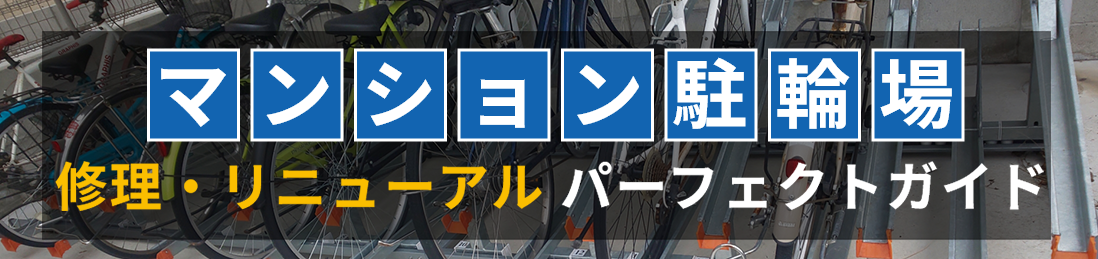 マンション駐輪場

修理・リニューアル パーフェクトガイド